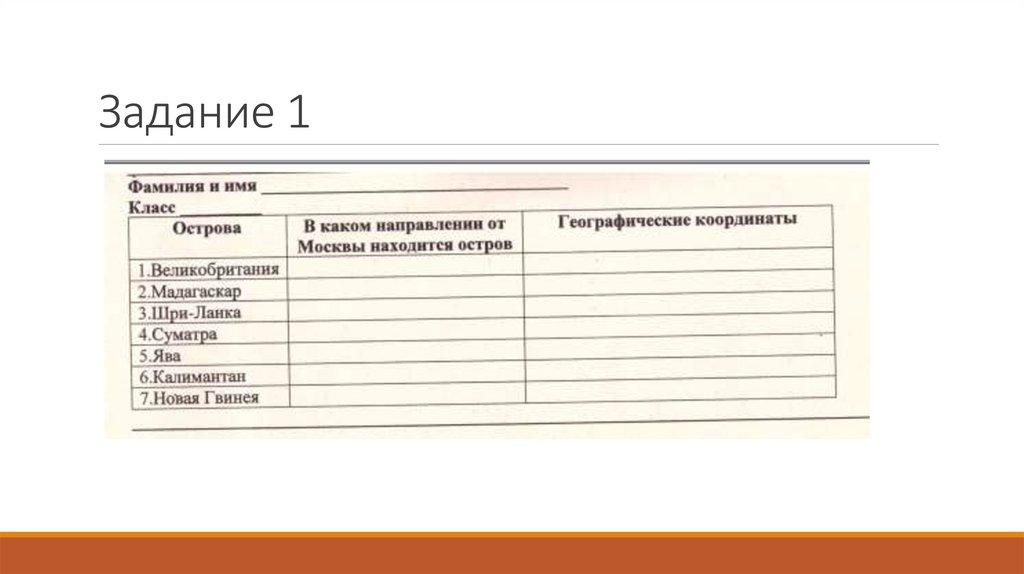 Задание 1

Фамилия и имя ____

Класс ____

| Острова | В каком направлении от Москвы находится остров | Географические координаты |
|---|---|---|
| 1.Великобритания | | |
| 2.Мадагаскар | | |
| 3.Шри-Ланка | | |
| 4.Суматра | | |
| 5.Ява | | |
| 6.Калимантан | | |
| 7.Новая Гвинея | | |